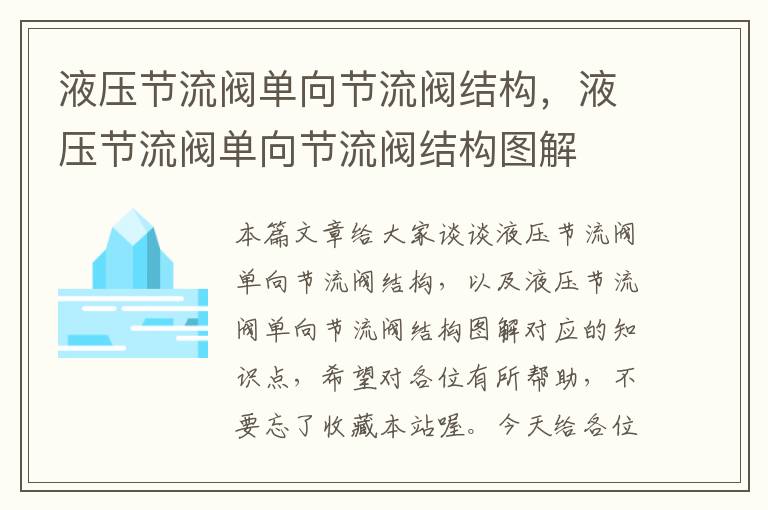 液压节流阀单向节流阀结构，液压节流阀单向节流阀结构图解

本篇文章给大家谈谈液压节流阀单向节流阀结构，以及液压节流阀单向节流阀结构图解对应的知识点，希望对各位有所帮助，不要忘了收藏本站喔。今天给各位